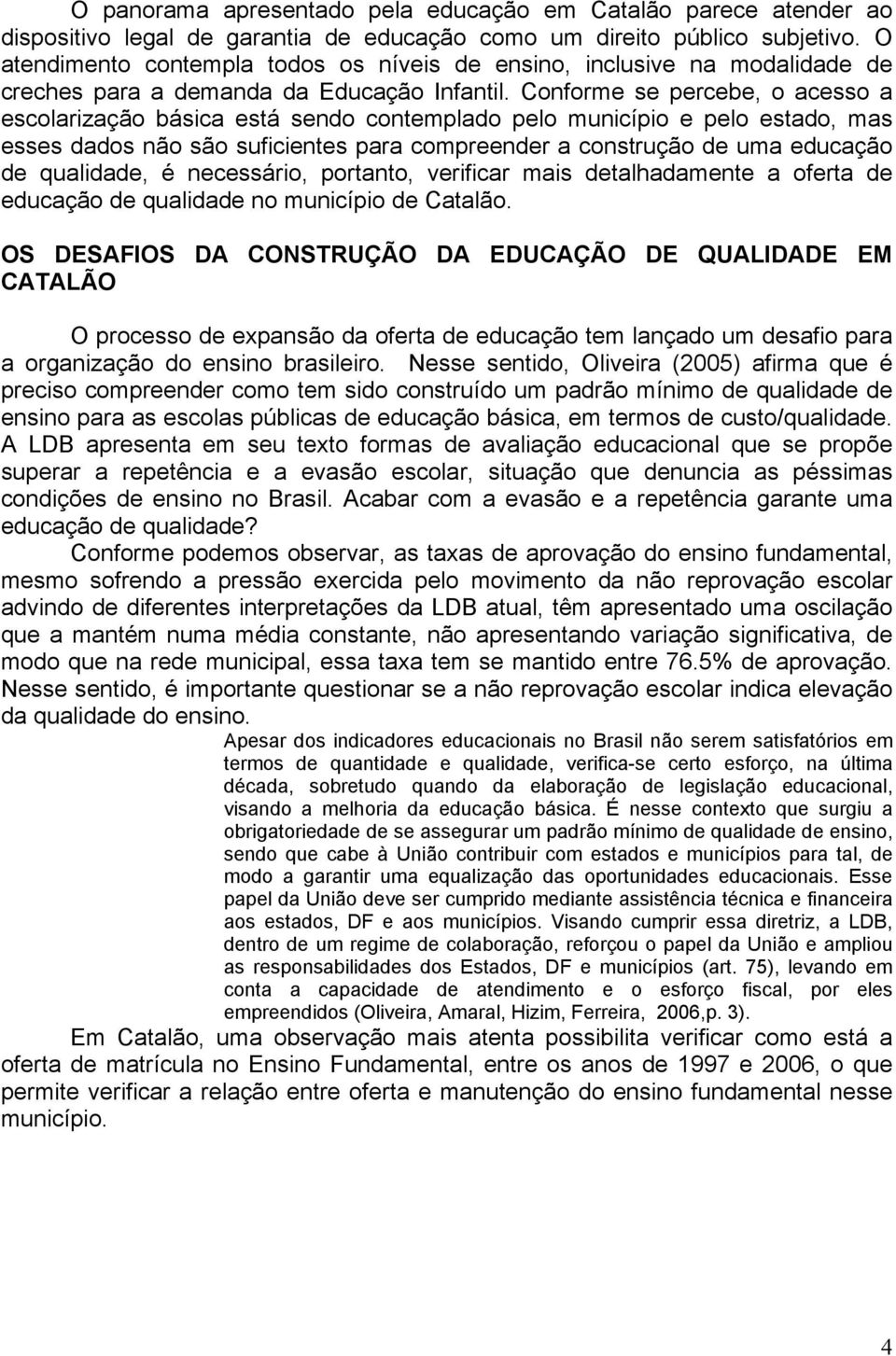 O panorama apresentado pela educação em Catalão parece atender ao dispositivo legal de garantia de educação como um direito público subjetivo. O atendimento contempla todos os níveis de ensino, inclusive na modalidade de creches para a demanda da Educação Infantil. Conforme se percebe, o acesso a escolarização básica está sendo contemplado pelo município e pelo estado, mas esses dados não são suficientes para compreender a construção de uma educação de qualidade, é necessário, portanto, verificar mais detalhadamente a oferta de educação de qualidade no município de Catalão.

OS DESAFIOS DA CONSTRUÇÃO DA EDUCAÇÃO DE QUALIDADE EM CATALÃO

O processo de expansão da oferta de educação tem lançado um desafio para a organização do ensino brasileiro. Nesse sentido, Oliveira (2005) afirma que é preciso compreender como tem sido construído um padrão mínimo de qualidade de ensino para as escolas públicas de educação básica, em termos de custo/qualidade. A LDB apresenta em seu texto formas de avaliação educacional que se propõe superar a repetência e a evasão escolar, situação que denuncia as péssimas condições de ensino no Brasil. Acabar com a evasão e a repetência garante uma educação de qualidade?

Conforme podemos observar, as taxas de aprovação do ensino fundamental, mesmo sofrendo a pressão exercida pelo movimento da não reprovação escolar advindo de diferentes interpretações da LDB atual, têm apresentado uma oscilação que a mantém numa média constante, não apresentando variação significativa, de modo que na rede municipal, essa taxa tem se mantido entre 76.5% de aprovação. Nesse sentido, é importante questionar se a não reprovação escolar indica elevação da qualidade do ensino.

Apesar dos indicadores educacionais no Brasil não serem satisfatórios em termos de quantidade e qualidade, verifica-se certo esforço, na última década, sobretudo quando da elaboração de legislação educacional, visando a melhoria da educação básica. É nesse contexto que surgiu a obrigatoriedade de se assegurar um padrão mínimo de qualidade de ensino, sendo que cabe à União contribuir com estados e municípios para tal, de modo a garantir uma equalização das oportunidades educacionais. Esse papel da União deve ser cumprido mediante assistência técnica e financeira aos estados, DF e aos municípios. Visando cumprir essa diretriz, a LDB, dentro de um regime de colaboração, reforçou o papel da União e ampliou as responsabilidades dos Estados, DF e municípios (art. 75), levando em conta a capacidade de atendimento e o esforço fiscal, por eles empreendidos (Oliveira, Amaral, Hizim, Ferreira, 2006,p. 3).

Em Catalão, uma observação mais atenta possibilita verificar como está a oferta de matrícula no Ensino Fundamental, entre os anos de 1997 e 2006, o que permite verificar a relação entre oferta e manutenção do ensino fundamental nesse município.

4